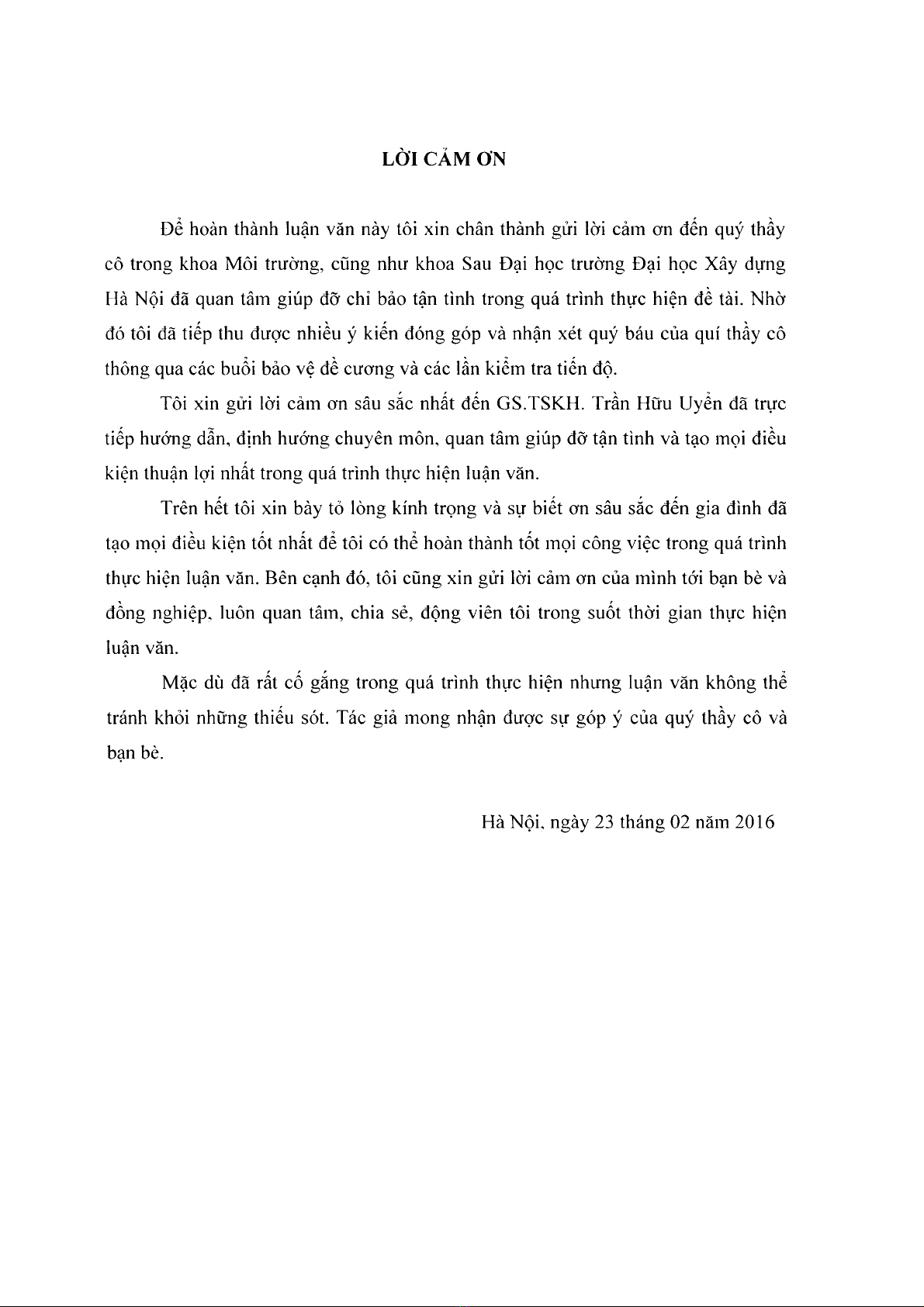 LỜI CẢM ƠN

Để hoàn thành luận văn này tôi xin chân thành gửi lời cảm ơn đến quý thầy cô trong khoa Môi trường, cũng như khoa Sau Đại học trường Đại học Xây dựng Hà Nội đã quan tâm giúp đỡ chỉ bảo tận tình trong quá trình thực hiện đề tài. Nhờ đó tôi đã tiếp thu được nhiều ý kiến đóng góp và nhận xét quý báu của quí thầy cô thông qua các buổi bảo vệ đề cương và các lần kiểm tra tiến độ.

Tôi xin gửi lời cảm ơn sâu sắc nhất đến GS.TSKH. Trần Hữu Uyển đã trực tiếp hướng dẫn, định hướng chuyên môn, quan tâm giúp đỡ tận tình và tạo mọi điều kiện thuận lợi nhất trong quá trình thực hiện luận văn.

Trên hết tôi xin bày tỏ lòng kính trọng và sự biết ơn sâu sắc đến gia đình đã tạo mọi điều kiện tốt nhất để tôi có thể hoàn thành tốt mọi công việc trong quá trình thực hiện luận văn. Bên cạnh đó, tôi cũng xin gửi lời cảm ơn của mình tới bạn bè và đồng nghiệp, luôn quan tâm, chia sẻ, động viên tôi trong suốt thời gian thực hiện luận văn.

Mặc dù đã rất cố gắng trong quá trình thực hiện nhưng luận văn không thể tránh khỏi những thiếu sót. Tác giả mong nhận được sự góp ý của quý thầy cô và bạn bè.

Hà Nội, ngày 23 tháng 02 năm 2016